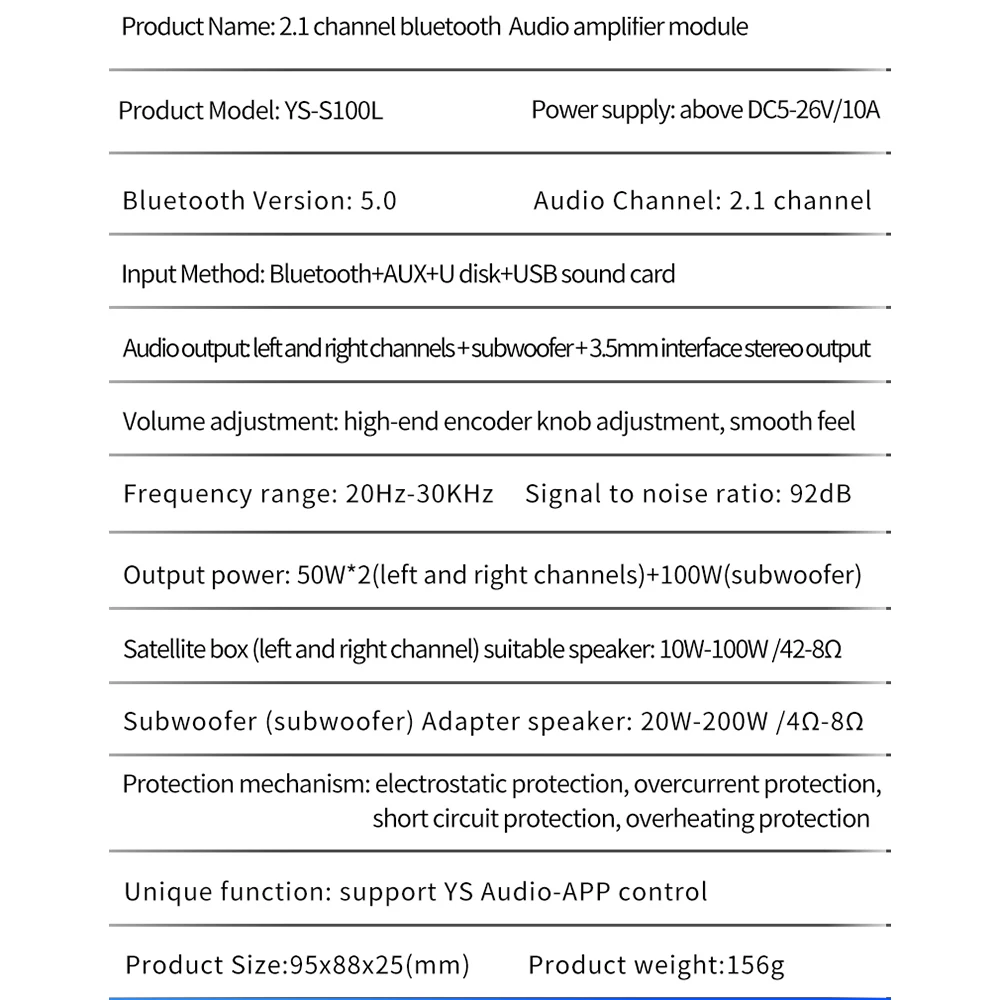 Product Name: 2.1 channel bluetooth Audio amplifier module

Product Model: YS-S100L Power supply: above DC5-26V/10A

Bluetooth Version: 5.0 Audio Channel: 2.1 channel

Input Method: Bluetooth+AUX+U disk+USB sound card

Audio output: left and right channels + subwoofer + 3.5mm interface stereo output

Volume adjustment: high-end encoder knob adjustment, smooth feel

Frequency range: 20Hz-30KHz Signal to noise ratio: 92dB

Output power: 50W*2(left and right channels)+100W(subwoofer)

Satellite box (left and right channel) suitable speaker: 10W-100W /42-8Ω

Subwoofer (subwoofer) Adapter speaker: 20W-200W /4Ω-8Ω

Protection mechanism: electrostatic protection, overcurrent protection, short circuit protection, overheating protection

Unique function: support YS Audio-APP control

Product Size:95x88x25(mm) Product weight:156g